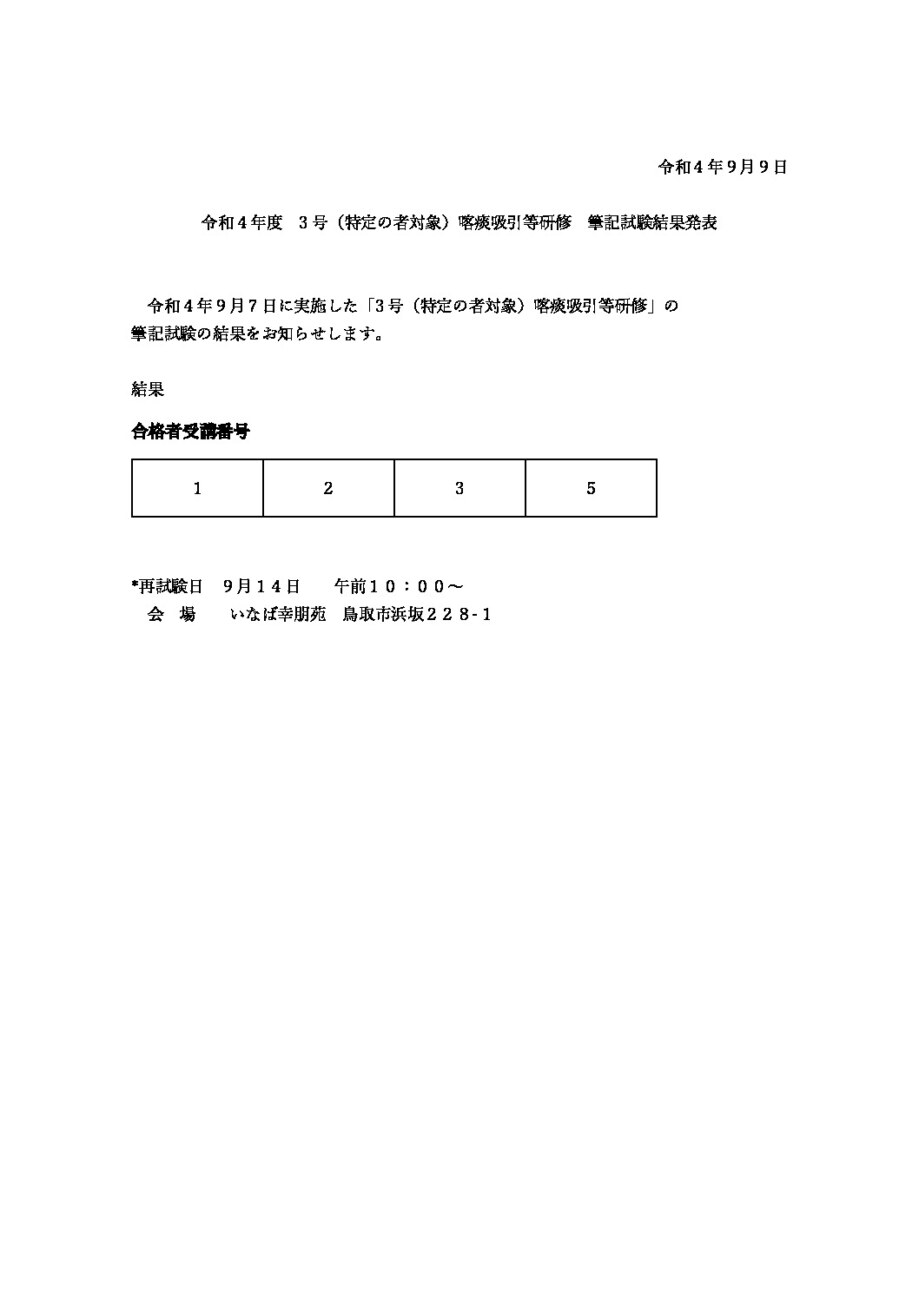 令和４年９月９日

令和４年度　３号（特定の者対象）喀痰吸引等研修　筆記試験結果発表

令和４年９月７日に実施した「3号（特定の者対象）喀痰吸引等研修」の筆記試験の結果をお知らせします。

結果

合格者受講番号

| 1 | 2 | 3 | 5 |
|---|---|---|---|

*再試験日　９月１４日　　午前１０：００～
会　場　　いなば幸朋苑　鳥取市浜坂２２８-１